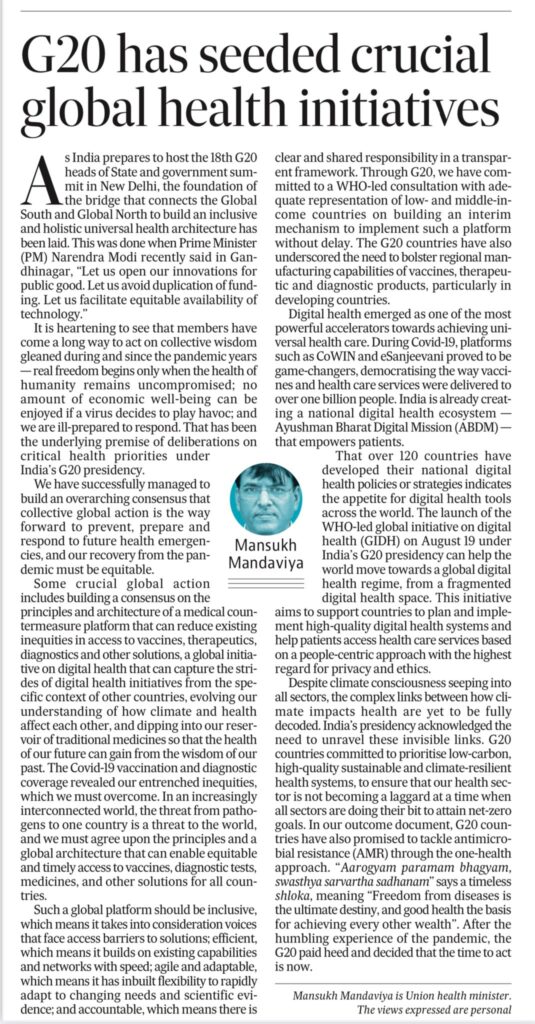 G20 has seeded crucial global health initiatives

As India prepares to host the 18th G20 heads of State and government summit in New Delhi, the foundation of the bridge that connects the Global South and Global North to build an inclusive and holistic universal health architecture has been laid. This was done when Prime Minister (PM) Narendra Modi recently said in Gandhinagar, "Let us open our innovations for public good. Let us avoid duplication of funding. Let us facilitate equitable availability of technology."

It is heartening to see that members have come a long way to act on collective wisdom gleaned during and since the pandemic years — real freedom begins only when the health of humanity remains uncompromised; no amount of economic well-being can be enjoyed if a virus decides to play havoc; and we are ill-prepared to respond. That has been the underlying premise of deliberations on critical health priorities under India's G20 presidency.

We have successfully managed to build an overarching consensus that collective global action is the way forward to prevent, prepare and respond to future health emergencies, and our recovery from the pandemic must be equitable.

Some crucial global action includes building a consensus on the principles and architecture of a medical countermeasure platform that can reduce existing inequities in access to vaccines, therapeutics, diagnostics and other solutions, a global initiative on digital health that can capture the strides of digital health initiatives from the specific context of other countries, evolving our understanding of how climate and health affect each other, and dipping into our reservoir of traditional medicines so that the health of our future can gain from the wisdom of our past. The Covid-19 vaccination and diagnostic coverage revealed our entrenched inequities, which we must overcome. In an increasingly interconnected world, the threat from pathogens to one country is a threat to the world, and we must agree upon the principles and a global architecture that can enable equitable and timely access to vaccines, diagnostic tests, medicines, and other solutions for all countries.

Such a global platform should be inclusive, which means it takes into consideration voices that face access barriers to solutions; efficient, which means it builds on existing capabilities and networks with speed; agile and adaptable, which means it has inbuilt flexibility to rapidly adapt to changing needs and scientific evidence; and accountable, which means there is clear and shared responsibility in a transparent framework. Through G20, we have committed to a WHO-led consultation with adequate representation of low- and middle-income countries on building an interim mechanism to implement such a platform without delay. The G20 countries have also underscored the need to bolster regional manufacturing capabilities of vaccines, therapeutic and diagnostic products, particularly in developing countries.

Digital health emerged as one of the most powerful accelerators towards achieving universal health care. During Covid-19, platforms such as CoWIN and eSanjeevani proved to be game-changers, democratising the way vaccines and health care services were delivered to over one billion people. India is already creating a national digital health ecosystem — Ayushman Bharat Digital Mission (ABDM) — that empowers patients.

Mansukh Mandaviya

That over 120 countries have developed their national digital health policies or strategies indicates the appetite for digital health tools across the world. The launch of the WHO-led global initiative on digital health (GIDH) on August 19 under India's G20 presidency can help the world move towards a global digital health regime, from a fragmented digital health space. This initiative aims to support countries to plan and implement high-quality digital health systems and help patients access health care services based on a people-centric approach with the highest regard for privacy and ethics.

Despite climate consciousness seeping into all sectors, the complex links between how climate impacts health are yet to be fully decoded. India's presidency acknowledged the need to unravel these invisible links. G20 countries committed to prioritise low-carbon, high-quality sustainable and climate-resilient health systems, to ensure that our health sector is not becoming a laggard at a time when all sectors are doing their bit to attain net-zero goals. In our outcome document, G20 countries have also promised to tackle antimicrobial resistance (AMR) through the one-health approach. "Aarogyam paramam bhagyam, swasthya sarvartha sadhanam" says a timeless shloka, meaning "Freedom from diseases is the ultimate destiny, and good health the basis for achieving every other wealth". After the humbling experience of the pandemic, the G20 paid heed and decided that the time to act is now.

Mansukh Mandaviya is Union health minister. The views expressed are personal